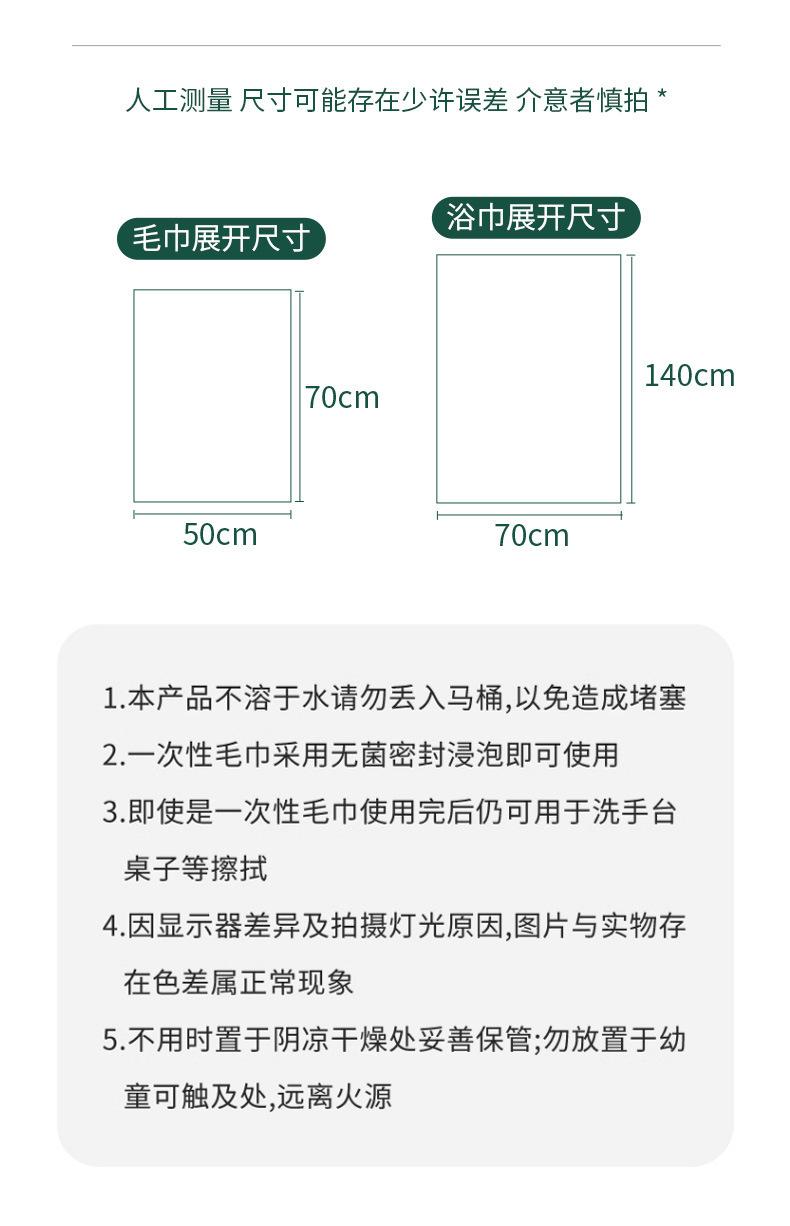 人工测量 尺寸可能存在少许误差 介意者慎拍 *

毛巾展开尺寸

70cm

50cm

浴巾展开尺寸

140cm

70cm

1.本产品不溶于水请勿丢入马桶,以免造成堵塞

2.一次性毛巾采用无菌密封浸泡即可使用

3.即使是一次性毛巾使用完后仍可用于洗手台桌子等擦拭

4.因显示器差异及拍摄灯光原因,图片与实物存在色差属正常现象

5.不用时置于阴凉干燥处妥善保管;勿放置于幼童可触及处,远离火源